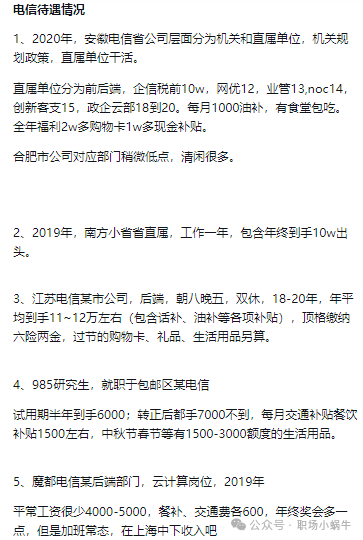 电信待遇情况

1、2020年，安徽电信省公司层面分为机关和直属单位，机关规划政策，直属单位干活。

直属单位分为前后端，企信税前10w，网优12，业管13,noc14，创新客支15，政企云部18到20。每月1000油补，有食堂包吃。全年福利2w多购物卡1w多现金补贴。

合肥市公司对应部门稍微低点，清闲很多。

2、2019年，南方小省省直属，工作一年，包含年终到手10w出头。

3、江苏电信某市公司，后端，朝八晚五，双休，18-20年，年平均到手11~12万左右（包含话补、油补等各项补贴），顶格缴纳六险两金，过节的购物卡、礼品、生活用品另算。

4、985研究生，就职于包邮区某电信

试用期半年到手6000；转正后都手7000不到，每月交通补贴餐饮补贴1500左右，中秋节春节等有1500-3000额度的生活用品。

5、魔都电信某后端部门，云计算岗位，2019年

平常工资很少4000-5000，餐补、交通费各600，年终奖会多一点，但是加班常态，在上海中下收入吧

公众号 · 职场小蜗牛